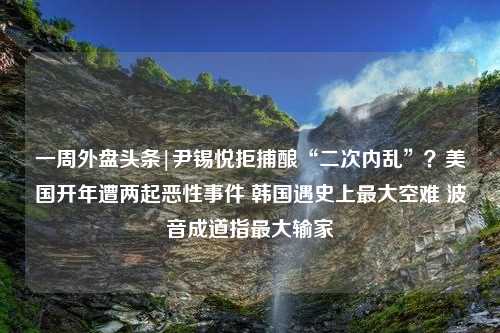 一周外盘头条|尹锡悦拒捕酿“二次内乱”？美国开年遭两起恶性事件 韩国遇史上最大空难 波音成道指最大输家